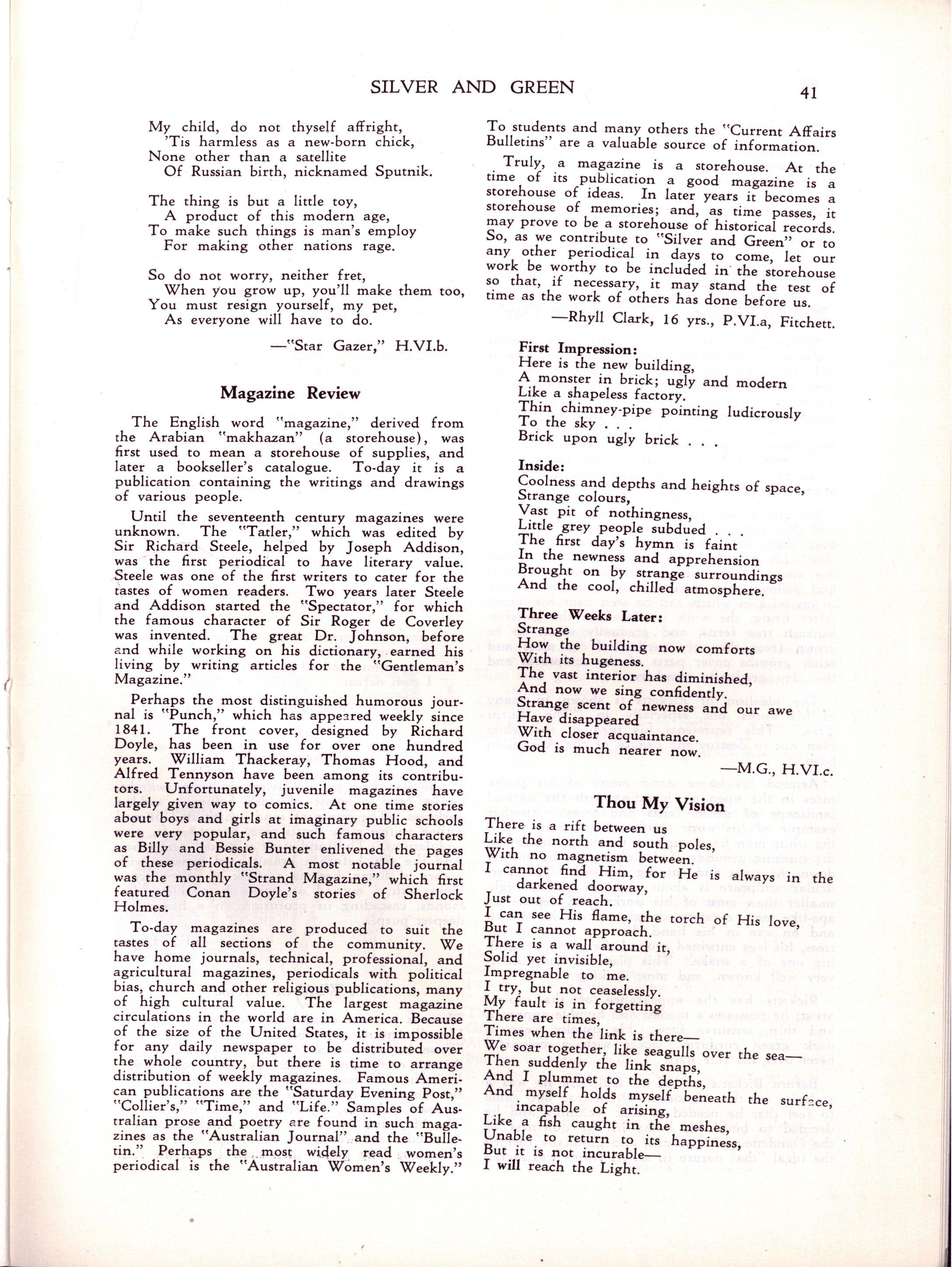 SILVER AND GREEN 41

My child, do not thyself affright,
'Tis harmless as a new-born chick,
None other than a satellite
Of Russian birth, nicknamed Sputnik.

The thing is but a little toy,
A product of this modern age,
To make such things is man's employ
For making other nations rage.

So do not worry, neither fret,
When you grow up, you'll make them too,
You must resign yourself, my pet,
As everyone will have to do.

—"Star Gazer," H.VI.b.

Magazine Review

The English word "magazine," derived from the Arabian "makhazan" (a storehouse), was first used to mean a storehouse of supplies, and later a bookseller's catalogue. To-day it is a publication containing the writings and drawings of various people.

Until the seventeenth century magazines were unknown. The "Tatler," which was edited by Sir Richard Steele, helped by Joseph Addison, was the first periodical to have literary value. Steele was one of the first writers to cater for the tastes of women readers. Two years later Steele and Addison started the "Spectator," for which the famous character of Sir Roger de Coverley was invented. The great Dr. Johnson, before and while working on his dictionary, earned his living by writing articles for the "Gentleman's Magazine."

Perhaps the most distinguished humorous journal is "Punch," which has appeared weekly since 1841. The front cover, designed by Richard Doyle, has been in use for over one hundred years. William Thackeray, Thomas Hood, and Alfred Tennyson have been among its contributors. Unfortunately, juvenile magazines have largely given way to comics. At one time stories about boys and girls at imaginary public schools were very popular, and such famous characters as Billy and Bessie Bunter enlivened the pages of these periodicals. A most notable journal was the monthly "Strand Magazine," which first featured Conan Doyle's stories of Sherlock Holmes.

To-day magazines are produced to suit the tastes of all sections of the community. We have home journals, technical, professional, and agricultural magazines, periodicals with political bias, church and other religious publications, many of high cultural value. The largest magazine circulations in the world are in America. Because of the size of the United States, it is impossible for any daily newspaper to be distributed over the whole country, but there is time to arrange distribution of weekly magazines. Famous American publications are the "Saturday Evening Post," "Collier's," "Time," and "Life." Samples of Australian prose and poetry are found in such magazines as the "Australian Journal" and the "Bulletin." Perhaps the most widely read women's periodical is the "Australian Women's Weekly." To students and many others the "Current Affairs Bulletins" are a valuable source of information.

Truly, a magazine is a storehouse. At the time of its publication a good magazine is a storehouse of ideas. In later years it becomes a storehouse of memories; and, as time passes, it may prove to be a storehouse of historical records. So, as we contribute to "Silver and Green" or to any other periodical in days to come, let our work be worthy to be included in the storehouse so that, if necessary, it may stand the test of time as the work of others has done before us.

—Rhyll Clark, 16 yrs., P.VI.a, Fitchett.

First Impression:
Here is the new building,
A monster in brick; ugly and modern
Like a shapeless factory.
Thin chimney-pipe pointing ludicrously
To the sky . . .
Brick upon ugly brick . . .

Inside:
Coolness and depths and heights of space,
Strange colours,
Vast pit of nothingness,
Little grey people subdued . . .
The first day's hymn is faint
In the newness and apprehension
Brought on by strange surroundings
And the cool, chilled atmosphere.

Three Weeks Later:
Strange
How the building now comforts
With its hugeness.
The vast interior has diminished,
And now we sing confidently.
Strange scent of newness and our awe
Have disappeared
With closer acquaintance.
God is much nearer now.

—M.G., H.VI.c.

Thou My Vision

There is a rift between us
Like the north and south poles,
With no magnetism between.
I cannot find Him, for He is always in the darkened doorway,
Just out of reach.
I can see His flame, the torch of His love,
But I cannot approach.
There is a wall around it,
Solid yet invisible,
Impregnable to me.
I try, but not ceaselessly.
My fault is in forgetting
There are times,
Times when the link is there—
We soar together, like seagulls over the sea—
Then suddenly the link snaps,
And I plummet to the depths,
And myself holds myself beneath the surface,
incapable of arising,
Like a fish caught in the meshes,
Unable to return to its happiness,
But it is not incurable—
I will reach the Light.